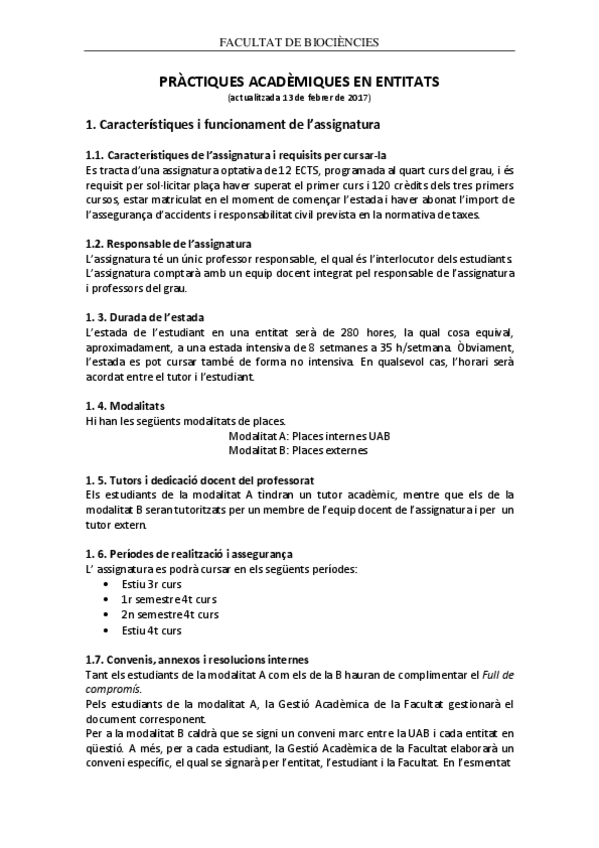 FACULTAT DE BIOCIÈNCIES

PRÀCTIQUES ACADÈMIQUES EN ENTITATS
(actualitzada 13 de febrer de 2017)

1. Característiques i funcionament de l'assignatura

1.1. Característiques de l'assignatura i requisits per cursar-la
Es tracta d'una assignatura optativa de 12 ECTS, programada al quart curs del grau, i és requisit per sol·licitar plaça haver superat el primer curs i 120 crèdits dels tres primers cursos, estar matriculat en el moment de començar l'estada i haver abonat l'import de l'assegurança d'accidents i responsabilitat civil prevista en la normativa de taxes.

1.2. Responsable de l'assignatura
L'assignatura té un únic professor responsable, el qual és l'interlocutor dels estudiants. L'assignatura comptarà amb un equip docent integrat pel responsable de l'assignatura i professors del grau.

1. 3. Durada de l'estada
L'estada de l'estudiant en una entitat serà de 280 hores, la qual cosa equival, aproximadament, a una estada intensiva de 8 setmanes a 35 h/setmana. Òbviament, l'estada es pot cursar també de forma no intensiva. En qualsevol cas, l'horari serà acordat entre el tutor i l'estudiant.

1. 4. Modalitats
Hi han les següents modalitats de places.
Modalitat A: Places internes UAB
Modalitat B: Places externes

1. 5. Tutors i dedicació docent del professorat
Els estudiants de la modalitat A tindran un tutor acadèmic, mentre que els de la modalitat B seran tutoritzats per un membre de l'equip docent de l'assignatura i per un tutor extern.

1. 6. Períodes de realització i assegurança
L' assignatura es podrà cursar en els següents períodes:
• Estiu 3r curs
• 1r semestre 4t curs
• 2n semestre 4t curs
• Estiu 4t curs

1.7. Convenis, annexos i resolucions internes
Tant els estudiants de la modalitat A com els de la B hauran de complimentar el Full de compromís.
Pels estudiants de la modalitat A, la Gestió Acadèmica de la Facultat gestionarà el document corresponent.
Per a la modalitat B caldrà que se signi un conveni marc entre la UAB i cada entitat en qüestió. A més, per a cada estudiant, la Gestió Acadèmica de la Facultat elaborarà un conveni específic, el qual se signarà per l'entitat, l'estudiant i la Facultat. En l'esmentat